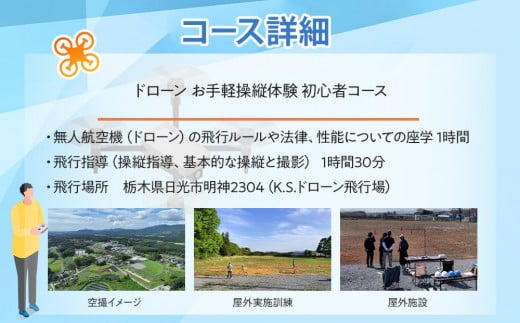 コース詳細

ドローン お手軽操縦体験 初心者コース

・無人航空機（ドローン）の飛行ルールや法律、性能についての座学 1時間
・飛行指導（操縦指導、基本的な操縦と撮影） 1時間30分
・飛行場所 栃木県日光市明神2304（K.S.ドローン飛行場）

空撮イメージ

屋外実施訓練

屋外施設